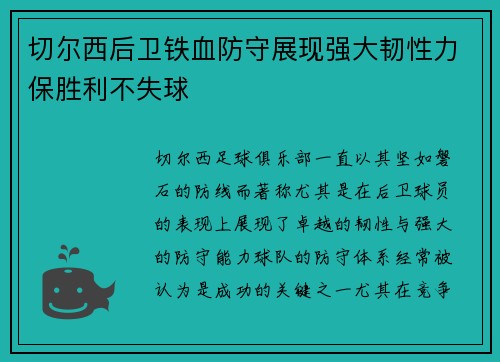 切尔西后卫铁血防守展现强大韧性力保胜利不失球

切尔西足球俱乐部一直以其坚如磐石的防线而著称尤其是在后卫球员的表现上展现了卓越的韧性与强大的防守能力球队的防守体系经常被认为是成功的关键之一尤其在竞争